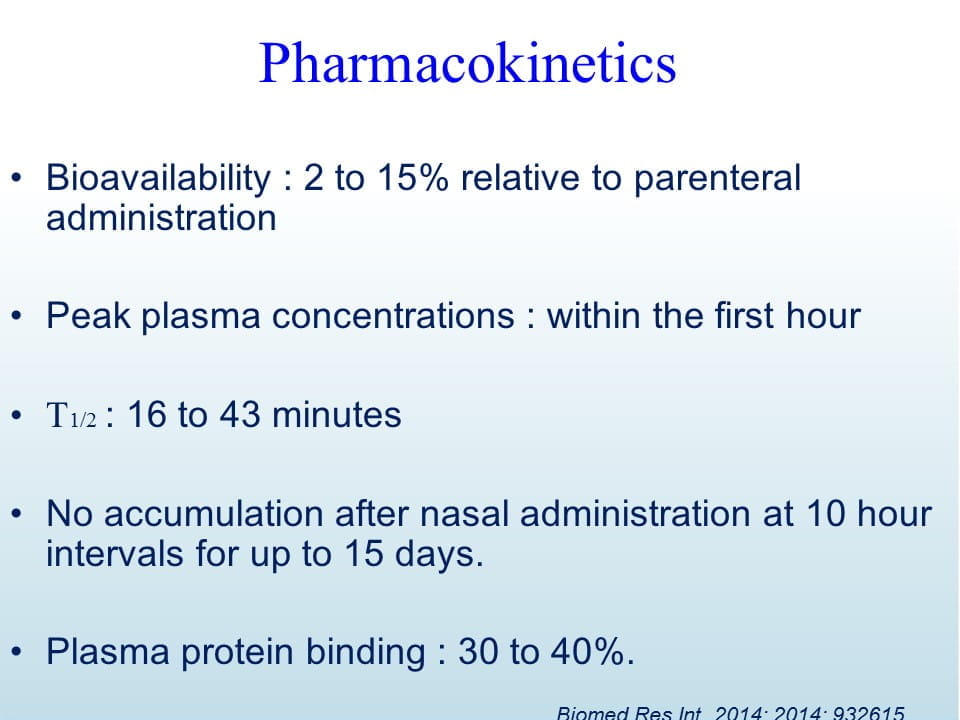 Pharmacokinetics

• Bioavailability : 2 to 15% relative to parenteral administration

• Peak plasma concentrations : within the first hour

• $T_{1/2}$ : 16 to 43 minutes

• No accumulation after nasal administration at 10 hour intervals for up to 15 days.

• Plasma protein binding : 30 to 40%.

Biomed Res Int. 2014; 2014: 932615